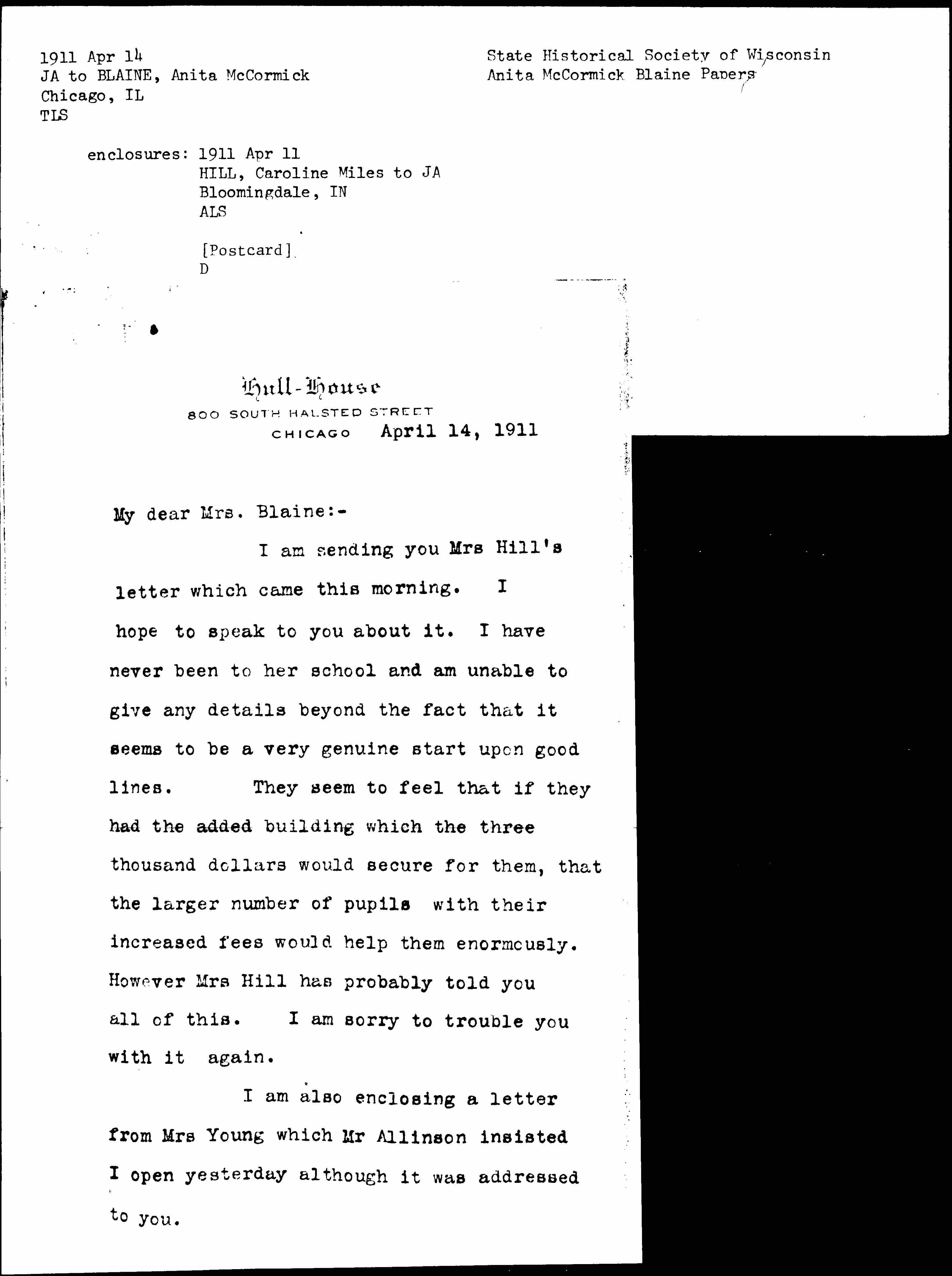 1911 Apr 14
JA to BLAINE, Anita McCormick
Chicago, IL
TLS

State Historical Society of Wisconsin
Anita McCormick Blaine Papers

enclosures: 1911 Apr 11
HILL, Caroline Miles to JA
Bloomingdale, IN
ALS

[Postcard]
D

Hull-House
800 SOUTH HALSTED STREET
CHICAGO April 14, 1911

My dear Mrs. Blaine:-

I am sending you Mrs Hill's letter which came this morning. I hope to speak to you about it. I have never been to her school and am unable to give any details beyond the fact that it seems to be a very genuine start upon good lines. They seem to feel that if they had the added building which the three thousand dollars would secure for them, that the larger number of pupils with their increased fees would help them enormously. However Mrs Hill has probably told you all of this. I am sorry to trouble you with it again.

I am also enclosing a letter from Mrs Young which Mr Allinson insisted I open yesterday although it was addressed to you.